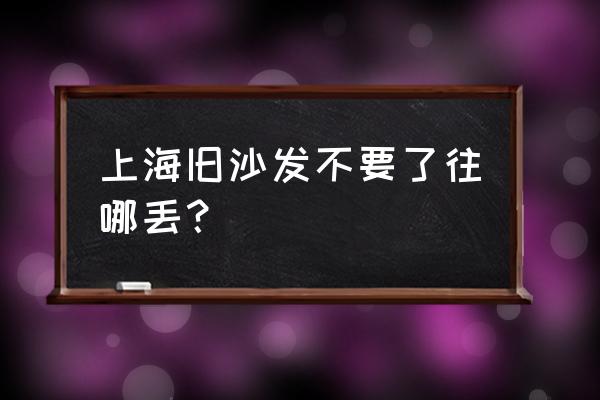 上海旧沙发不要了往哪丢？